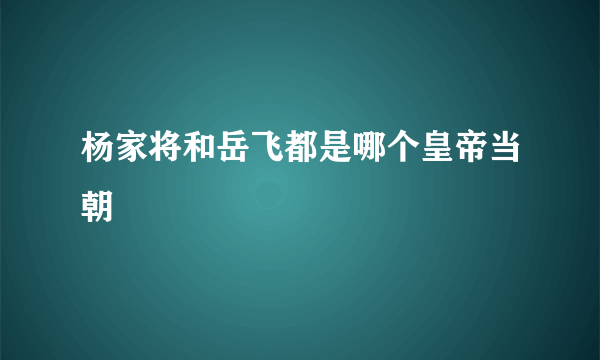 杨家将和岳飞都是哪个皇帝当朝